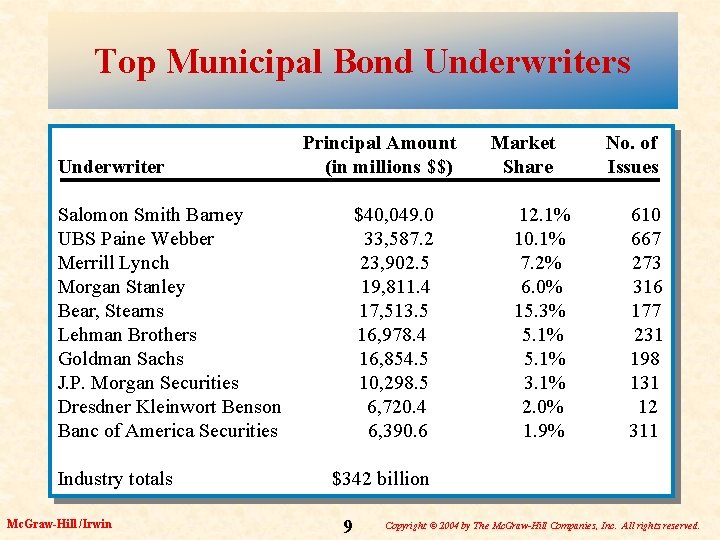 Top Municipal Bond Underwriters

| Underwriter | Principal Amount (in millions $$) | Market Share | No. of Issues |
|---|---|---|---|
| Salomon Smith Barney | $40,049.0 | 12.1% | 610 |
| UBS Paine Webber | 33,587.2 | 10.1% | 667 |
| Merrill Lynch | 23,902.5 | 7.2% | 273 |
| Morgan Stanley | 19,811.4 | 6.0% | 316 |
| Bear, Stearns | 17,513.5 | 15.3% | 177 |
| Lehman Brothers | 16,978.4 | 5.1% | 231 |
| Goldman Sachs | 16,854.5 | 5.1% | 198 |
| J.P. Morgan Securities | 10,298.5 | 3.1% | 131 |
| Dresdner Kleinwort Benson | 6,720.4 | 2.0% | 12 |
| Banc of America Securities | 6,390.6 | 1.9% | 311 |
| Industry totals | $342 billion | | |

McGraw-Hill/Irwin

9

Copyright © 2004 by The McGraw-Hill Companies, Inc. All rights reserved.